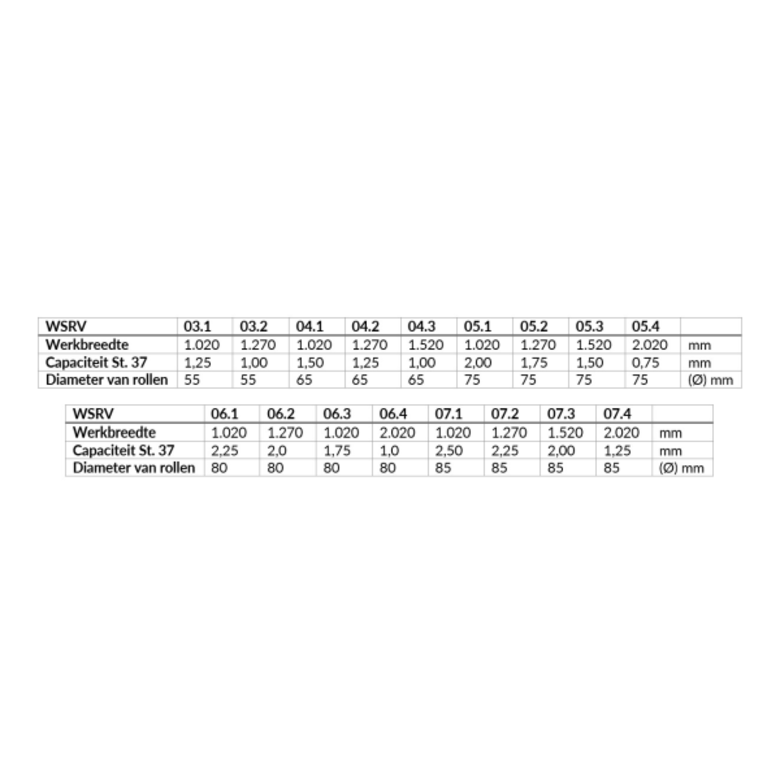 | WSRV | 03.1 | 03.2 | 04.1 | 04.2 | 04.3 | 05.1 | 05.2 | 05.3 | 05.4 | |
|---|---|---|---|---|---|---|---|---|---|---|
| Werkbreedte | 1.020 | 1.270 | 1.020 | 1.270 | 1.520 | 1.020 | 1.270 | 1.520 | 2.020 | mm |
| Capaciteit St. 37 | 1,25 | 1,00 | 1,50 | 1,25 | 1,00 | 2,00 | 1,75 | 1,50 | 0,75 | mm |
| Diameter van rollen | 55 | 55 | 65 | 65 | 65 | 75 | 75 | 75 | 75 | (Ø) mm |

| WSRV | 06.1 | 06.2 | 06.3 | 06.4 | 07.1 | 07.2 | 07.3 | 07.4 | |
|---|---|---|---|---|---|---|---|---|---|
| Werkbreedte | 1.020 | 1.270 | 1.020 | 2.020 | 1.020 | 1.270 | 1.520 | 2.020 | mm |
| Capaciteit St. 37 | 2,25 | 2,0 | 1,75 | 1,0 | 2,50 | 2,25 | 2,00 | 1,25 | mm |
| Diameter van rollen | 80 | 80 | 80 | 80 | 85 | 85 | 85 | 85 | (Ø) mm |